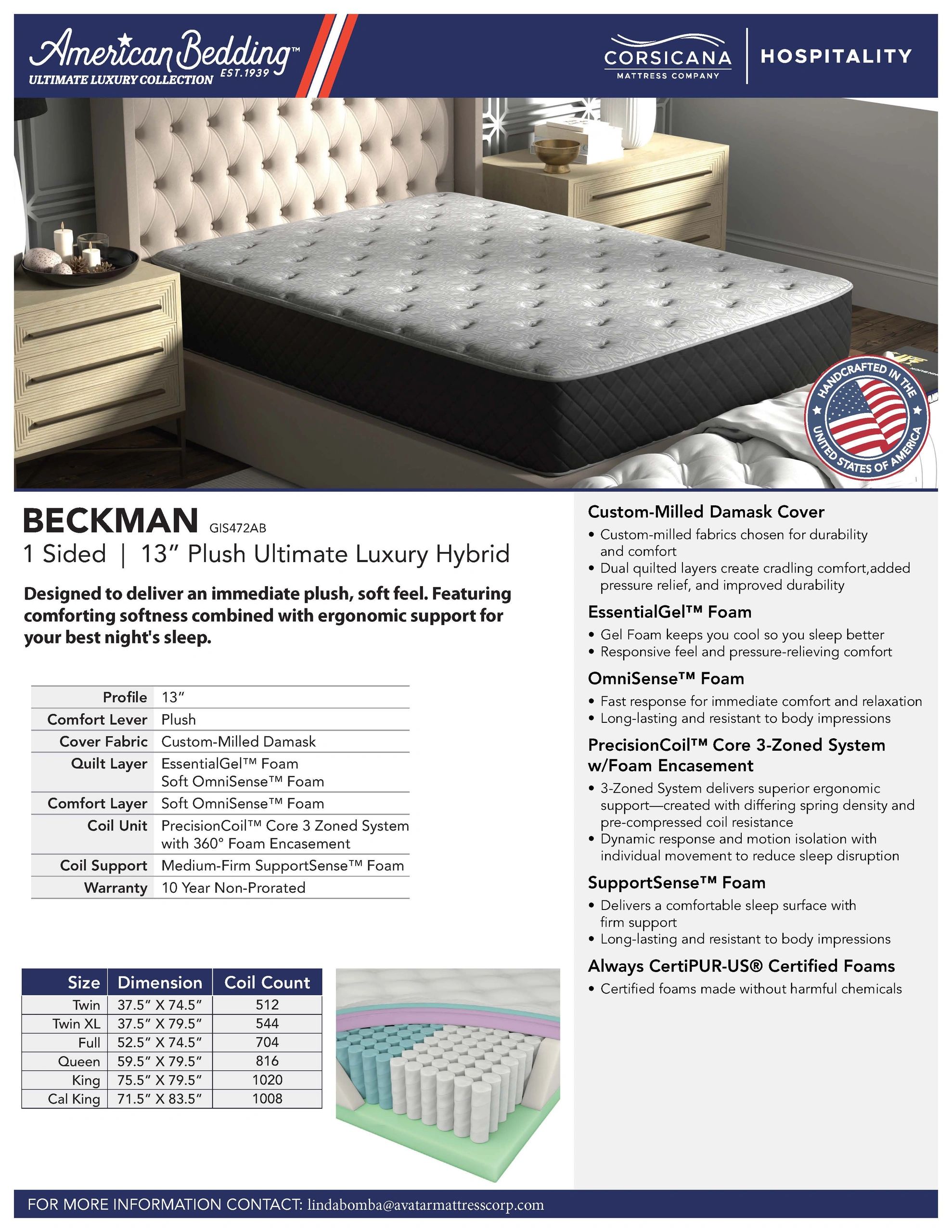 American Bedding™
ULTIMATE LUXURY COLLECTION EST.1939

CORSICANA
MATTRESS COMPANY

HOSPITALITY

HANDCRAFTED IN THE UNITED STATES OF AMERICA

BECKMAN GIS472AB
1 Sided | 13" Plush Ultimate Luxury Hybrid

Designed to deliver an immediate plush, soft feel. Featuring comforting softness combined with ergonomic support for your best night's sleep.

| | |
|---|---|
| Profile | 13" |
| Comfort Lever | Plush |
| Cover Fabric | Custom-Milled Damask |
| Quilt Layer | EssentialGel™ Foam Soft OmniSense™ Foam |
| Comfort Layer | Soft OmniSense™ Foam |
| Coil Unit | PrecisionCoil™ Core 3 Zoned System with 360° Foam Encasement |
| Coil Support | Medium-Firm SupportSense™ Foam |
| Warranty | 10 Year Non-Prorated |

| Size | Dimension | Coil Count |
|---|---|---|
| Twin | 37.5" X 74.5" | 512 |
| Twin XL | 37.5" X 79.5" | 544 |
| Full | 52.5" X 74.5" | 704 |
| Queen | 59.5" X 79.5" | 816 |
| King | 75.5" X 79.5" | 1020 |
| Cal King | 71.5" X 83.5" | 1008 |

Custom-Milled Damask Cover
• Custom-milled fabrics chosen for durability and comfort
• Dual quilted layers create cradling comfort,added pressure relief, and improved durability

EssentialGel™ Foam
• Gel Foam keeps you cool so you sleep better
• Responsive feel and pressure-relieving comfort

OmniSense™ Foam
• Fast response for immediate comfort and relaxation
• Long-lasting and resistant to body impressions

PrecisionCoil™ Core 3-Zoned System w/Foam Encasement
• 3-Zoned System delivers superior ergonomic support—created with differing spring density and pre-compressed coil resistance
• Dynamic response and motion isolation with individual movement to reduce sleep disruption

SupportSense™ Foam
• Delivers a comfortable sleep surface with firm support
• Long-lasting and resistant to body impressions

Always CertiPUR-US® Certified Foams
• Certified foams made without harmful chemicals

FOR MORE INFORMATION CONTACT: lindabomba@avatarmattresscorp.com